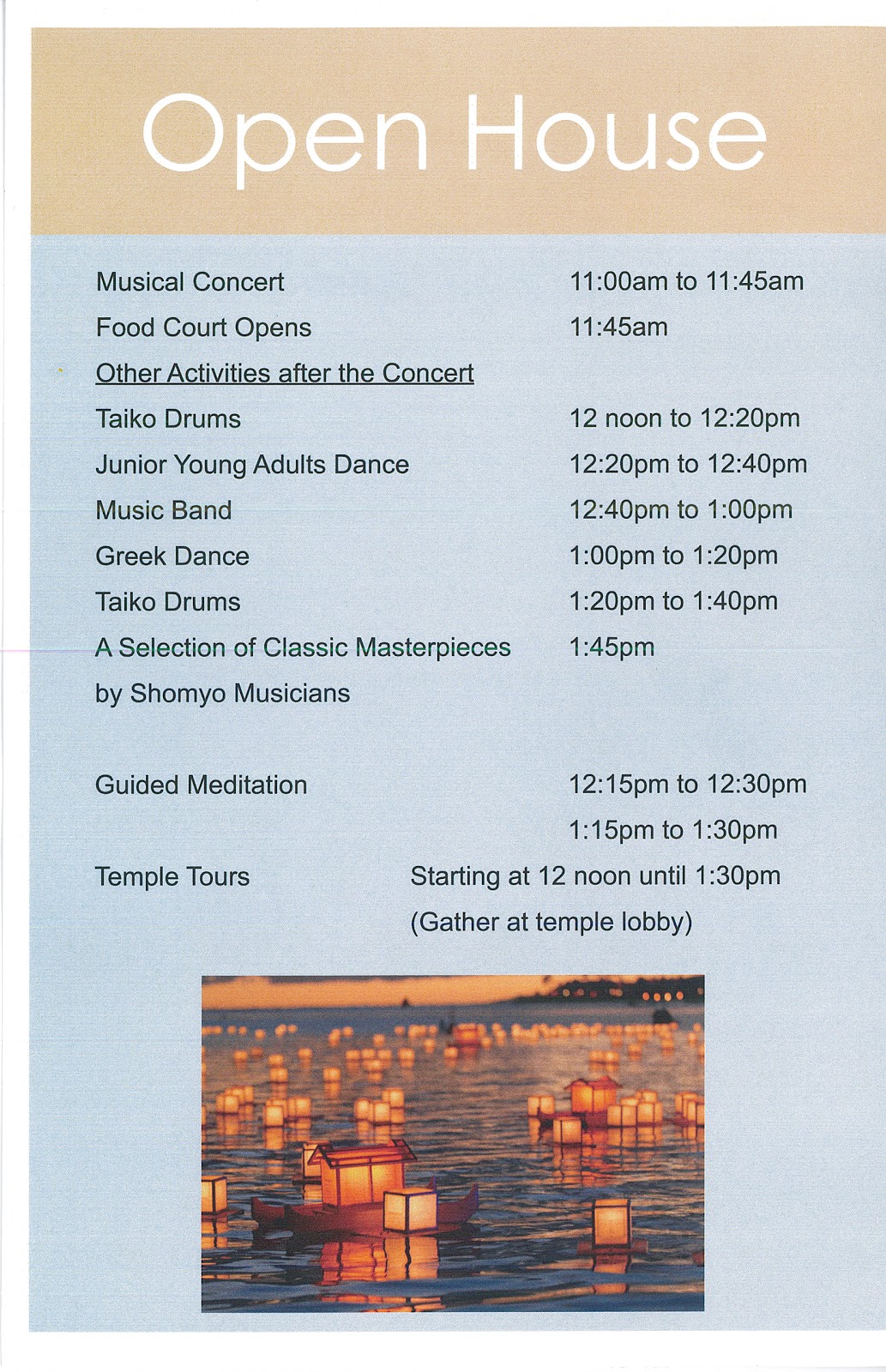 Open House

Musical Concert 11:00am to 11:45am
Food Court Opens 11:45am
Other Activities after the Concert
Taiko Drums 12 noon to 12:20pm
Junior Young Adults Dance 12:20pm to 12:40pm
Music Band 12:40pm to 1:00pm
Greek Dance 1:00pm to 1:20pm
Taiko Drums 1:20pm to 1:40pm
A Selection of Classic Masterpieces by Shomyo Musicians 1:45pm

Guided Meditation 12:15pm to 12:30pm
1:15pm to 1:30pm
Temple Tours Starting at 12 noon until 1:30pm
(Gather at temple lobby)